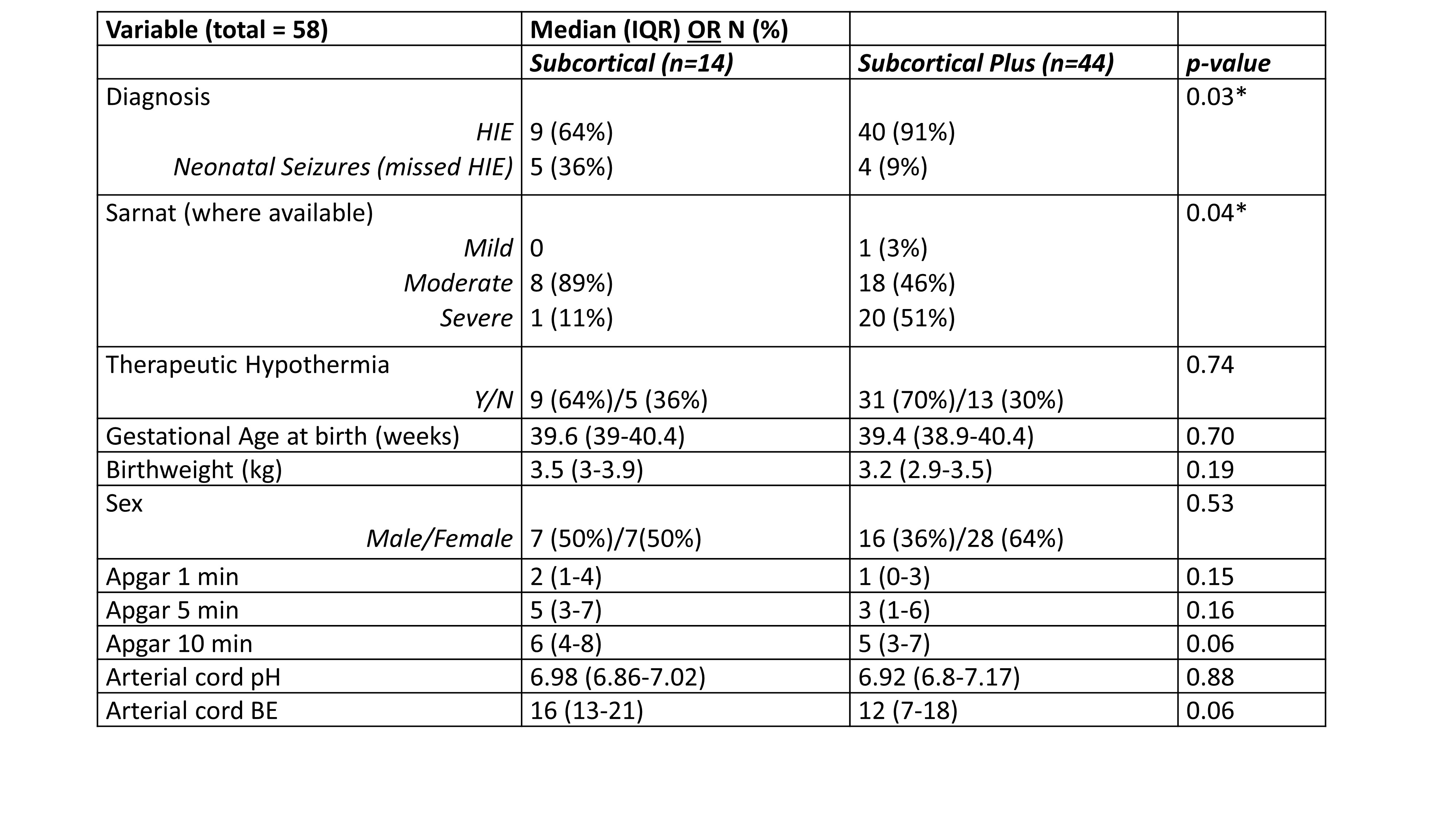 | Variable (total = 58) | Median (IQR) OR N (%) | | |
|---|---|---|---|
| | Subcortical (n=14) | Subcortical Plus (n=44) | p-value |
| Diagnosis | | | 0.03* |
| HIE | 9 (64%) | 40 (91%) | |
| Neonatal Seizures (missed HIE) | 5 (36%) | 4 (9%) | |
| Sarnat (where available) | | | 0.04* |
| Mild | 0 | 1 (3%) | |
| Moderate | 8 (89%) | 18 (46%) | |
| Severe | 1 (11%) | 20 (51%) | |
| Therapeutic Hypothermia | | | 0.74 |
| Y/N | 9 (64%)/5 (36%) | 31 (70%)/13 (30%) | |
| Gestational Age at birth (weeks) | 39.6 (39-40.4) | 39.4 (38.9-40.4) | 0.70 |
| Birthweight (kg) | 3.5 (3-3.9) | 3.2 (2.9-3.5) | 0.19 |
| Sex | | | 0.53 |
| Male/Female | 7 (50%)/7(50%) | 16 (36%)/28 (64%) | |
| Apgar 1 min | 2 (1-4) | 1 (0-3) | 0.15 |
| Apgar 5 min | 5 (3-7) | 3 (1-6) | 0.16 |
| Apgar 10 min | 6 (4-8) | 5 (3-7) | 0.06 |
| Arterial cord pH | 6.98 (6.86-7.02) | 6.92 (6.8-7.17) | 0.88 |
| Arterial cord BE | 16 (13-21) | 12 (7-18) | 0.06 |